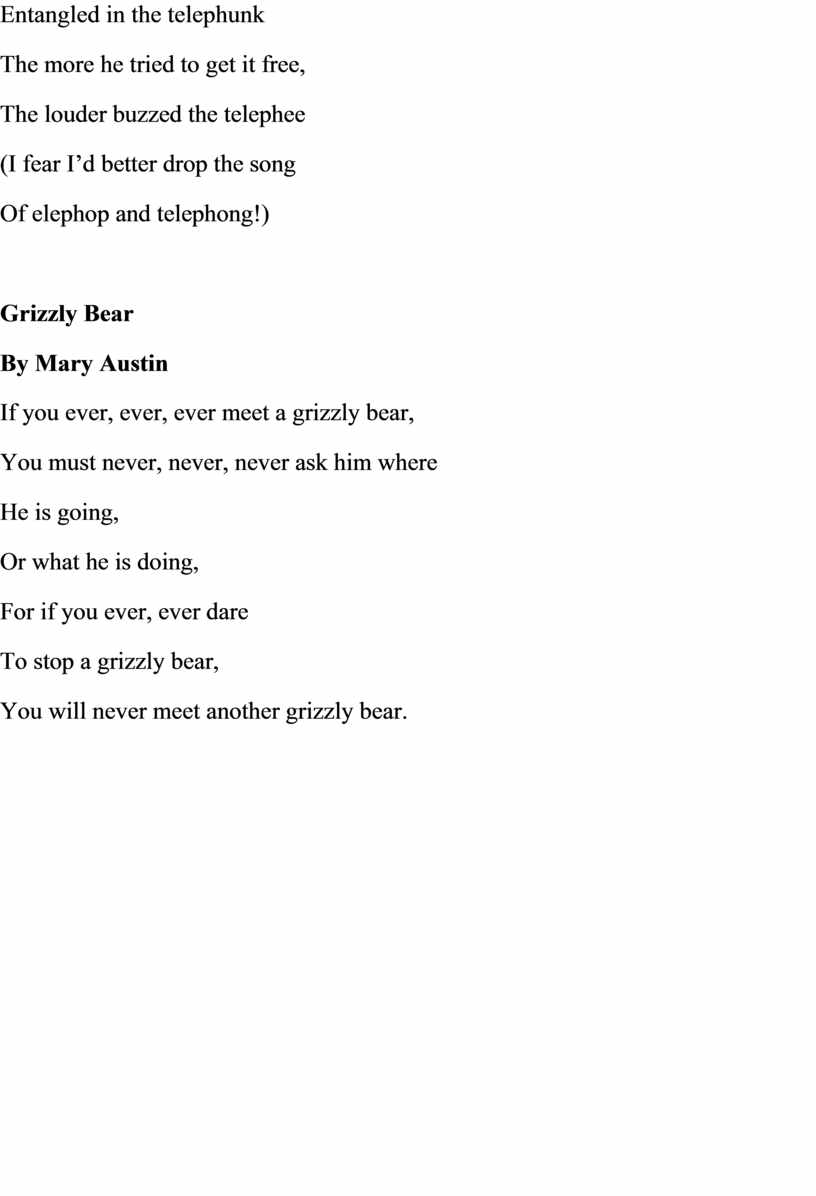 Entangled in the telephunk

The more he tried to get it free,

The louder buzzed the telephee

(I fear I'd better drop the song

Of elephop and telephong!)

Grizzly Bear

By Mary Austin

If you ever, ever, ever meet a grizzly bear,

You must never, never, never ask him where

He is going,

Or what he is doing,

For if you ever, ever dare

To stop a grizzly bear,

You will never meet another grizzly bear.